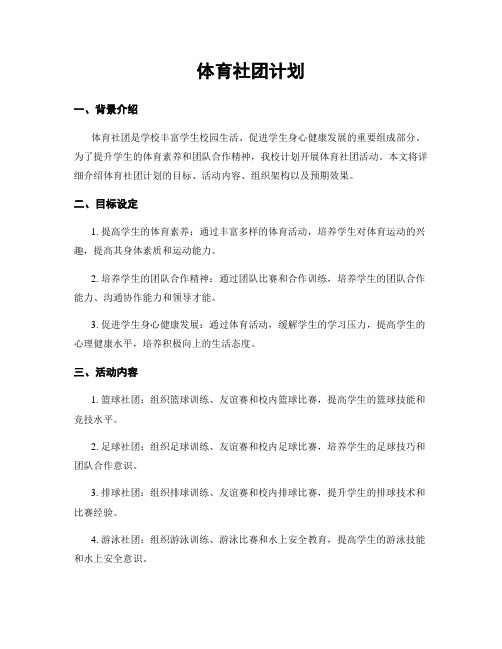 体育社团计划

一、背景介绍

体育社团是学校丰富学生校园生活、促进学生身心健康发展的重要组成部分。为了提升学生的体育素养和团队合作精神，我校计划开展体育社团活动。本文将详细介绍体育社团计划的目标、活动内容、组织架构以及预期效果。

二、目标设定

1. 提高学生的体育素养：通过丰富多样的体育活动，培养学生对体育运动的兴趣，提高其身体素质和运动能力。

2. 培养学生的团队合作精神：通过团队比赛和合作训练，培养学生的团队合作能力、沟通协作能力和领导才能。

3. 促进学生身心健康发展：通过体育活动，缓解学生的学习压力，提高学生的心理健康水平，培养积极向上的生活态度。

三、活动内容

1. 篮球社团：组织篮球训练、友谊赛和校内篮球比赛，提高学生的篮球技能和竞技水平。

2. 足球社团：组织足球训练、友谊赛和校内足球比赛，培养学生的足球技巧和团队合作意识。

3. 排球社团：组织排球训练、友谊赛和校内排球比赛，提升学生的排球技术和比赛经验。

4. 游泳社团：组织游泳训练、游泳比赛和水上安全教育，提高学生的游泳技能和水上安全意识。